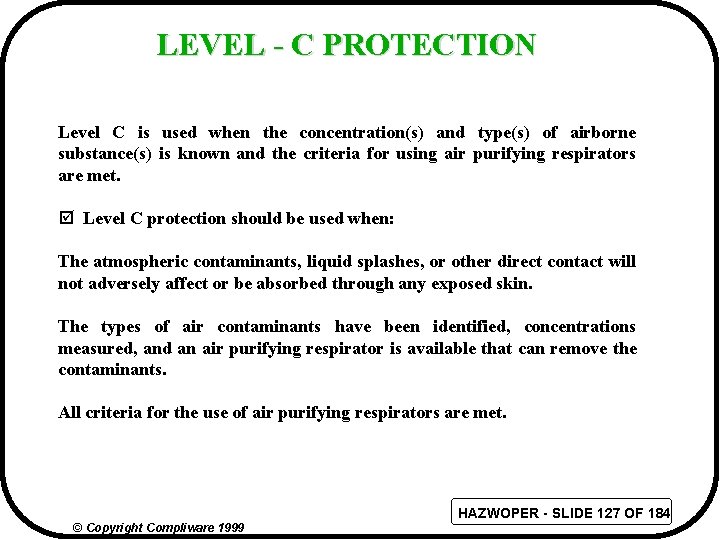 LEVEL - C PROTECTION

Level C is used when the concentration(s) and type(s) of airborne substance(s) is known and the criteria for using air purifying respirators are met.

☑ Level C protection should be used when:

The atmospheric contaminants, liquid splashes, or other direct contact will not adversely affect or be absorbed through any exposed skin.

The types of air contaminants have been identified, concentrations measured, and an air purifying respirator is available that can remove the contaminants.

All criteria for the use of air purifying respirators are met.

HAZWOPER - SLIDE 127 OF 184

© Copyright Compliware 1999